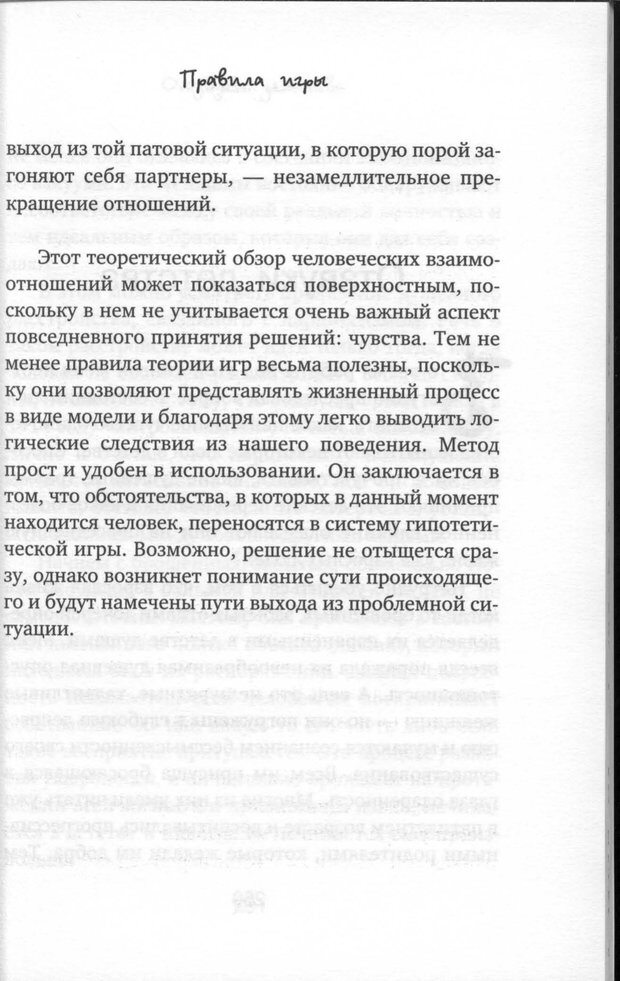 Правила игры

выход из той патовой ситуации, в которую порой загоняют себя партнеры, — незамедлительное прекращение отношений.

Этот теоретический обзор человеческих взаимоотношений может показаться поверхностным, поскольку в нем не учитывается очень важный аспект повседневного принятия решений: чувства. Тем не менее правила теории игр весьма полезны, поскольку они позволяют представлять жизненный процесс в виде модели и благодаря этому легко выводить логические следствия из нашего поведения. Метод прост и удобен в использовании. Он заключается в том, что обстоятельства, в которых в данный момент находится человек, переносятся в систему гипотетической игры. Возможно, решение не отыщется сразу, однако возникнет понимание сути происходящего и будут намечены пути выхода из проблемной ситуации.